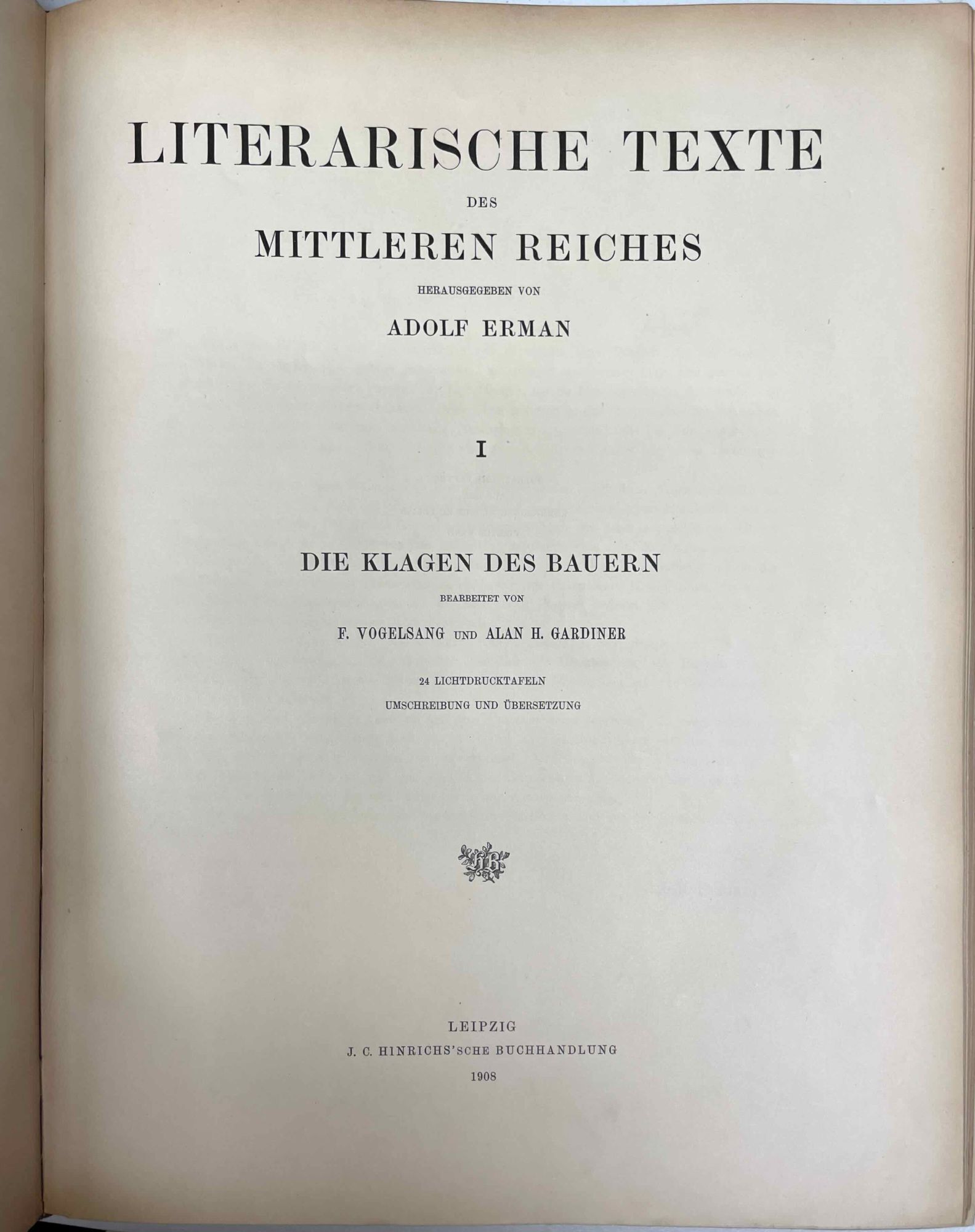 LITERARISCHE TEXTE

DES

MITTLEREN REICHES

HERAUSGEGEBEN VON

ADOLF ERMAN

I

DIE KLAGEN DES BAUERN

BEARBEITET VON

F. VOGELSANG UND ALAN H. GARDINER

24 LICHTDRUCKTAFELN
UMSCHREIBUNG UND ÜBERSETZUNG

LEIPZIG
J. C. HINRICHS'SCHE BUCHHANDLUNG
1908